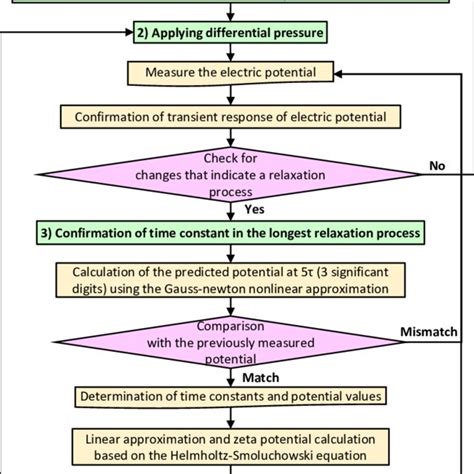 2) Applying differential pressure

Measure the electric potential

Confirmation of transient response of electric potential

Check for changes that indicate a relaxation process

No

Yes

3) Confirmation of time constant in the longest relaxation process

Calculation of the predicted potential at 5τ (3 significant digits) using the Gauss-newton nonlinear approximation

Comparison with the previously measured potential

Mismatch

Match

Determination of time constants and potential values

Linear approximation and zeta potential calculation based on the Helmholtz-Smoluchowski equation